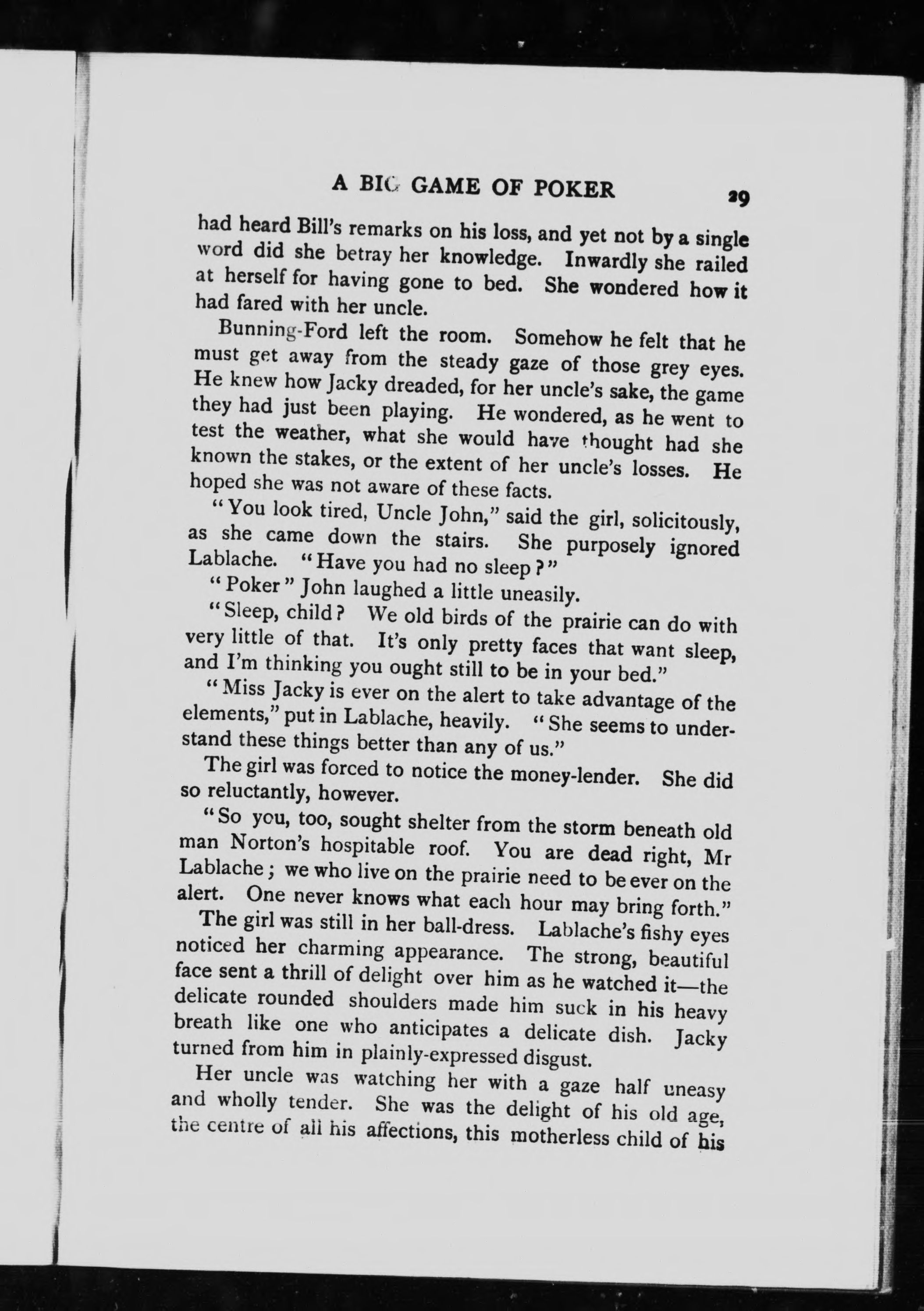 A BIG GAME OF POKER 29

had heard Bill's remarks on his loss, and yet not by a single word did she betray her knowledge. Inwardly she railed at herself for having gone to bed. She wondered how it had fared with her uncle.

Bunning-Ford left the room. Somehow he felt that he must get away from the steady gaze of those grey eyes. He knew how Jacky dreaded, for her uncle's sake, the game they had just been playing. He wondered, as he went to test the weather, what she would have thought had she known the stakes, or the extent of her uncle's losses. He hoped she was not aware of these facts.

"You look tired, Uncle John," said the girl, solicitously, as she came down the stairs. She purposely ignored Lablache. "Have you had no sleep?"

"Poker" John laughed a little uneasily.

"Sleep, child? We old birds of the prairie can do with very little of that. It's only pretty faces that want sleep, and I'm thinking you ought still to be in your bed."

"Miss Jacky is ever on the alert to take advantage of the elements," put in Lablache, heavily. "She seems to understand these things better than any of us."

The girl was forced to notice the money-lender. She did so reluctantly, however.

"So you, too, sought shelter from the storm beneath old man Norton's hospitable roof. You are dead right, Mr Lablache; we who live on the prairie need to be ever on the alert. One never knows what each hour may bring forth."

The girl was still in her ball-dress. Lablache's fishy eyes noticed her charming appearance. The strong, beautiful face sent a thrill of delight over him as he watched it—the delicate rounded shoulders made him suck in his heavy breath like one who anticipates a delicate dish. Jacky turned from him in plainly-expressed disgust.

Her uncle was watching her with a gaze half uneasy and wholly tender. She was the delight of his old age, the centre of all his affections, this motherless child of his